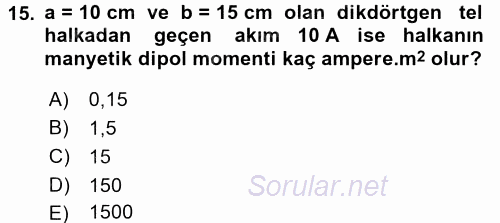 15. a = 10 cm ve b = 15 cm olan dikdörtgen tel halkadan geçen akım 10 A ise halkanın manyetik dipol momenti kaç ampere.$m^2$ olur?

A) 0,15
B) 1,5
C) 15
D) 150
E) 1500

Sorular.net